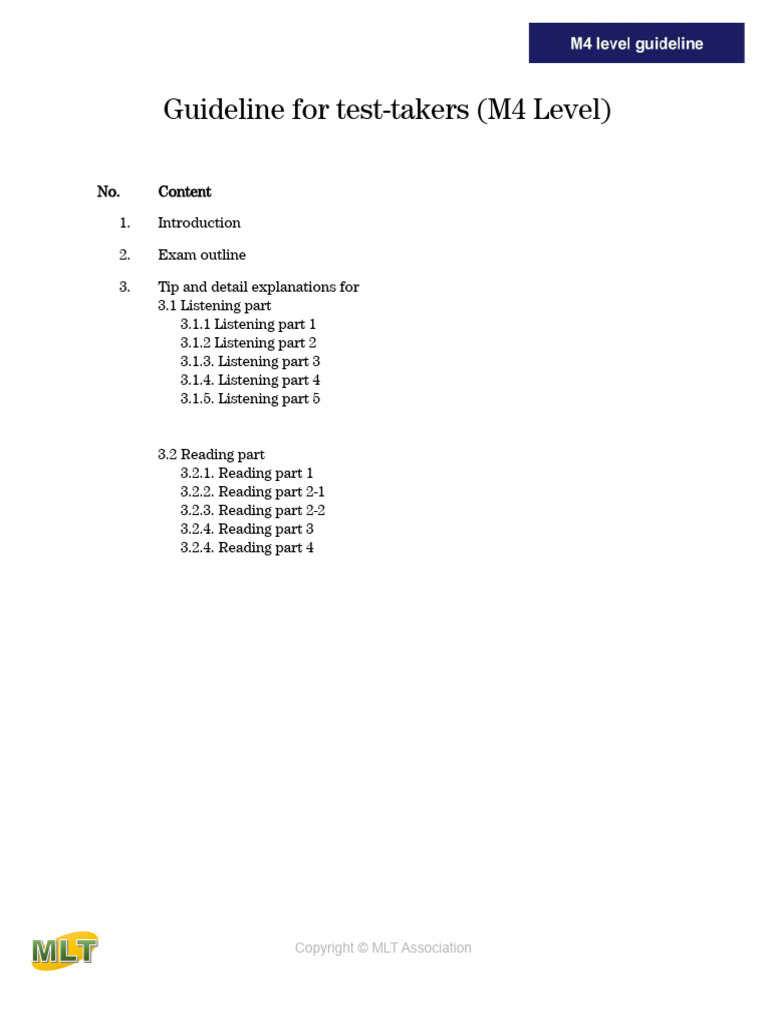 M4 level guideline

Guideline for test-takers (M4 Level)

No. Content

1. Introduction

2. Exam outline

3. Tip and detail explanations for
3.1 Listening part
3.1.1 Listening part 1
3.1.2 Listening part 2
3.1.3. Listening part 3
3.1.4. Listening part 4
3.1.5. Listening part 5

3.2 Reading part
3.2.1. Reading part 1
3.2.2. Reading part 2-1
3.2.3. Reading part 2-2
3.2.4. Reading part 3
3.2.4. Reading part 4

MLT

Copyright © MLT Association